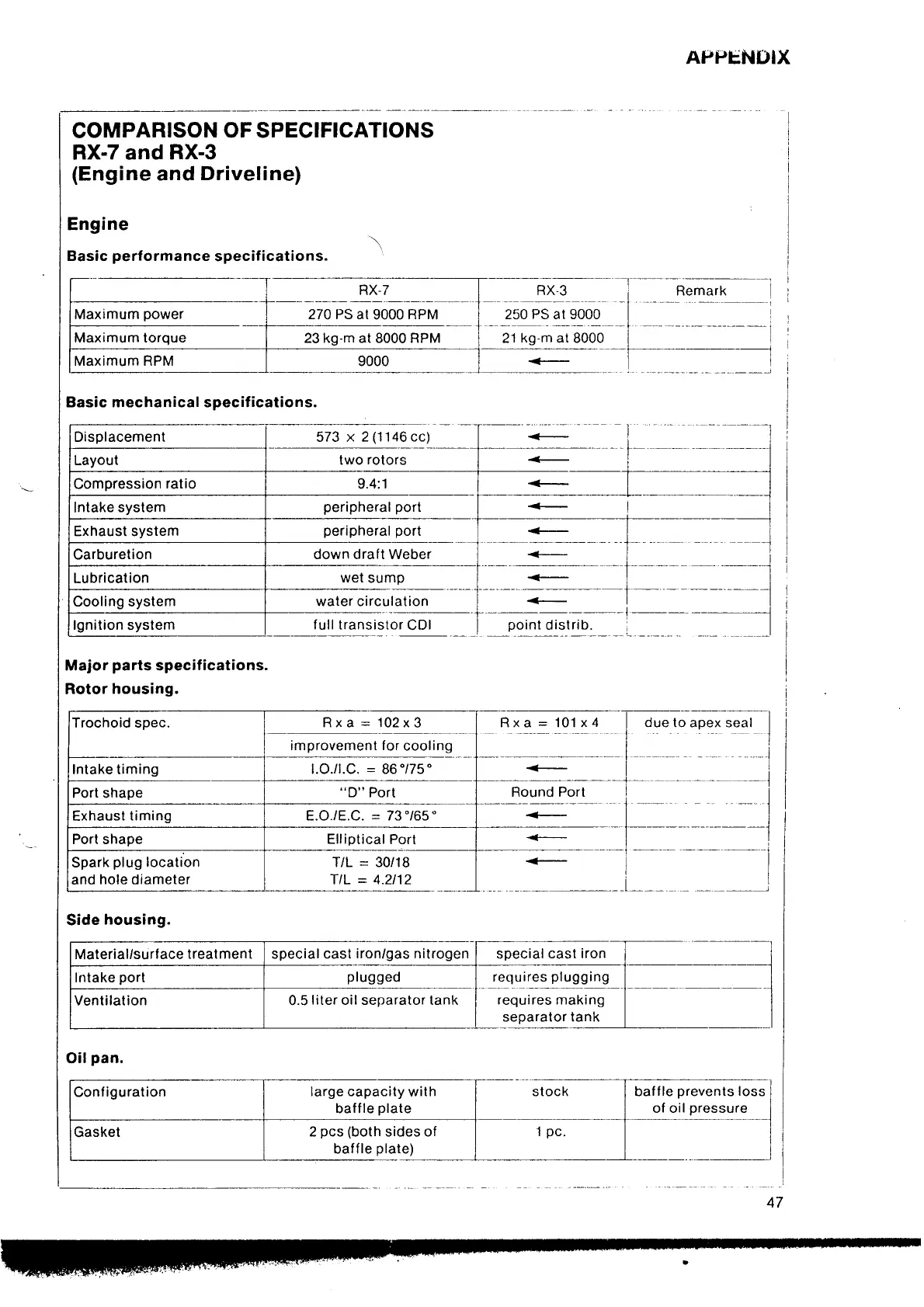 APPENDIX

COMPARISON OF SPECIFICATIONS
RX-7 and RX-3
(Engine and Driveline)

Engine

Basic performance specifications.

| | RX-7 | RX-3 | Remark |
|---|---|---|---|
| Maximum power | 270 PS at 9000 RPM | 250 PS at 9000 | |
| Maximum torque | 23 kg-m at 8000 RPM | 21 kg-m at 8000 | |
| Maximum RPM | 9000 | ← | |

Basic mechanical specifications.

| | | | |
|---|---|---|---|
| Displacement | 573 × 2 (1146 cc) | ← | |
| Layout | two rotors | ← | |
| Compression ratio | 9.4:1 | ← | |
| Intake system | peripheral port | ← | |
| Exhaust system | peripheral port | ← | |
| Carburetion | down draft Weber | ← | |
| Lubrication | wet sump | ← | |
| Cooling system | water circulation | ← | |
| Ignition system | full transistor CDI | point distrib. | |

Major parts specifications.
Rotor housing.

| | | | |
|---|---|---|---|
| Trochoid spec. | R x a = 102 x 3 | R x a = 101 x 4 | due to apex seal |
| | improvement for cooling | | |
| Intake timing | I.O./I.C. = 86°/75° | ← | |
| Port shape | "D" Port | Round Port | |
| Exhaust timing | E.O./E.C. = 73°/65° | ← | |
| Port shape | Elliptical Port | ← | |
| Spark plug location and hole diameter | T/L = 30/18 T/L = 4.2/12 | ← | |

Side housing.

| | | | |
|---|---|---|---|
| Material/surface treatment | special cast iron/gas nitrogen | special cast iron | |
| Intake port | plugged | requires plugging | |
| Ventilation | 0.5 liter oil separator tank | requires making separator tank | |

Oil pan.

| | | | |
|---|---|---|---|
| Configuration | large capacity with baffle plate | stock | baffle prevents loss of oil pressure |
| Gasket | 2 pcs (both sides of baffle plate) | 1 pc. | |

47